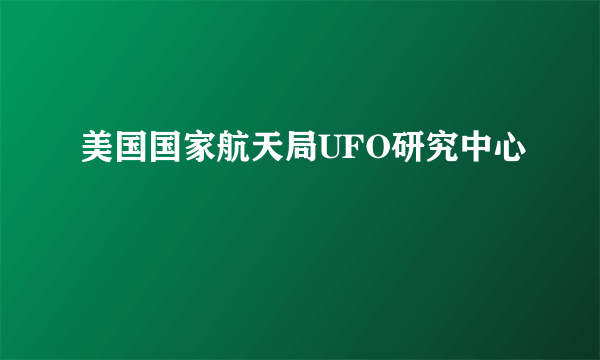 美国国家航天局UFO研究中心